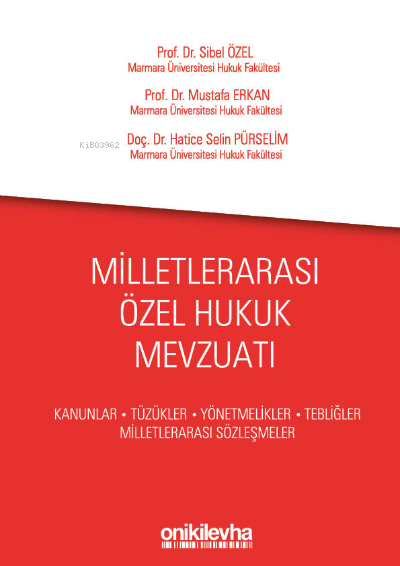 Prof. Dr. Sibel ÖZEL
Marmara Üniversitesi Hukuk Fakültesi

Prof. Dr. Mustafa ERKAN
Marmara Üniversitesi Hukuk Fakültesi

KiB03962

Doç. Dr. Hatice Selin PÜRSELİM
Marmara Üniversitesi Hukuk Fakültesi

MİLLETLERARASI ÖZEL HUKUK MEVZUATI

KANUNLAR • TÜZÜKLER • YÖNETMELİKLER • TEBLİĞLER
MİLLETLERARASI SÖZLEŞMELER

onikilevha